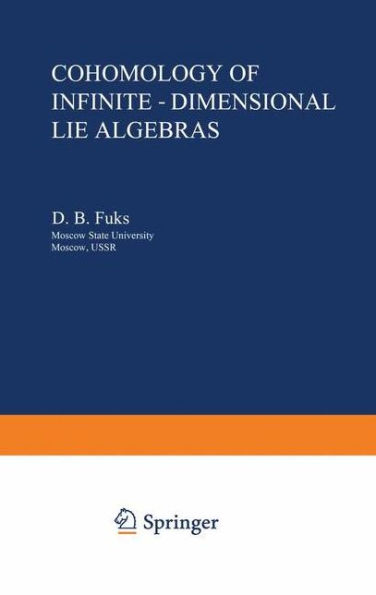 COHOMOLOGY OF INFINITE - DIMENSIONAL LIE ALGEBRAS

D. B. Fuks
Moscow State University
Moscow, USSR

Springer